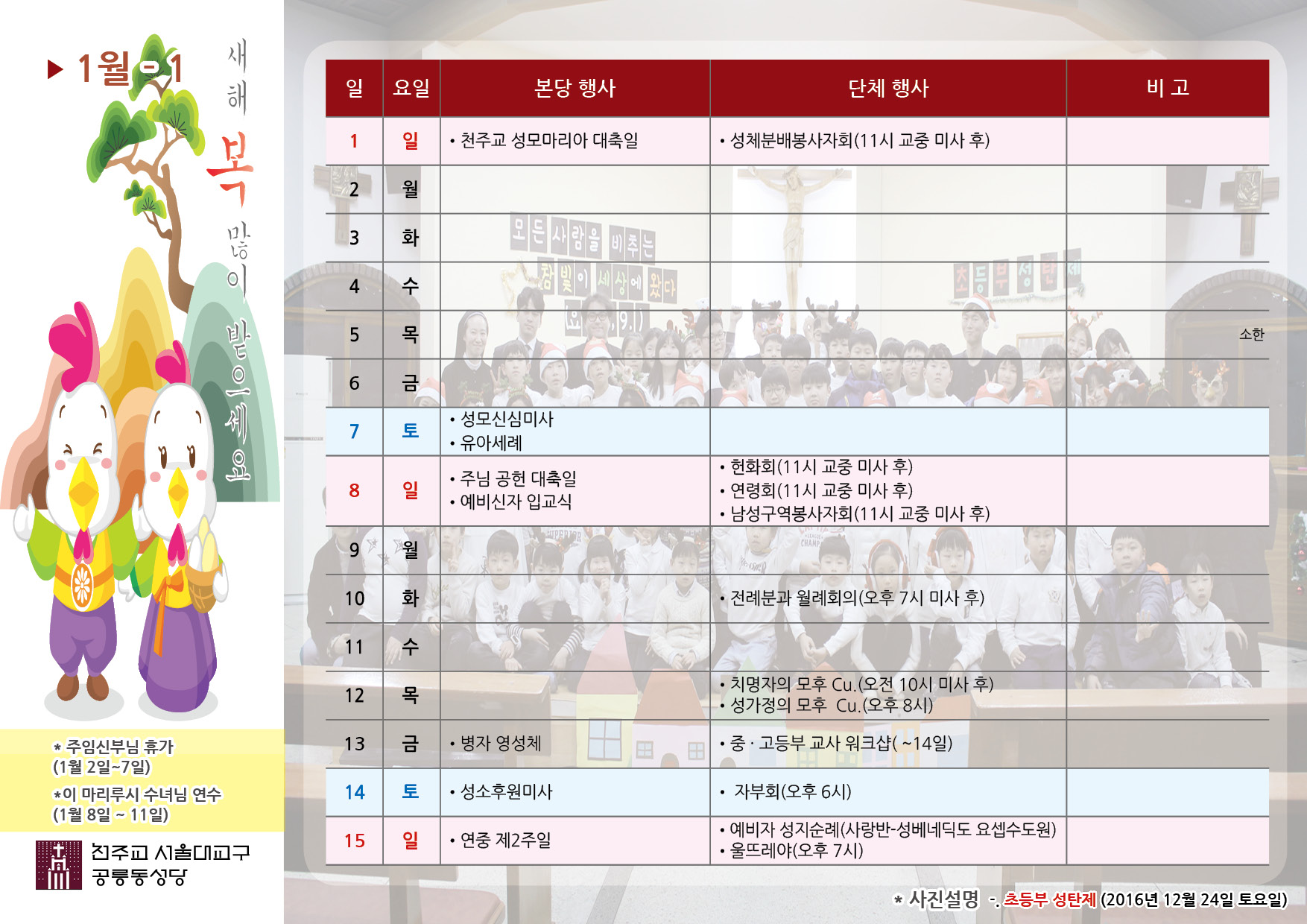 ▶ 1월 - 1

새해 복 많이 받으세요

| 일 | 요일 | 본당 행사 | 단체 행사 | 비 고 |
|---|---|---|---|---|
| 1 | 일 | • 천주교 성모마리아 대축일 | • 성체분배봉사자회(11시 교중 미사 후) | |
| 2 | 월 | | | |
| 3 | 화 | | | |
| 4 | 수 | | | |
| 5 | 목 | | | 소한 |
| 6 | 금 | | | |
| 7 | 토 | • 성모신심미사 • 유아세례 | | |
| 8 | 일 | • 주님 공현 대축일 • 예비신자 입교식 | • 헌화회(11시 교중 미사 후) • 연령회(11시 교중 미사 후) • 남성구역봉사자회(11시 교중 미사 후) | |
| 9 | 월 | | | |
| 10 | 화 | | • 전례분과 월례회의(오후 7시 미사 후) | |
| 11 | 수 | | | |
| 12 | 목 | | • 치명자의 모후 Cu.(오전 10시 미사 후) • 성가정의 모후 Cu.(오후 8시) | |
| 13 | 금 | • 병자 영성체 | • 중 · 고등부 교사 워크샵( ~14일) | |
| 14 | 토 | • 성소후원미사 | • 자부회(오후 6시) | |
| 15 | 일 | • 연중 제2주일 | • 예비자 성지순례(사랑반-성베네딕도 요셉수도원) • 울뜨레야(오후 7시) | |

* 주임신부님 휴가
(1월 2일~7일)

*이 마리루시 수녀님 연수
(1월 8일 ~ 11일)

천주교 서울대교구
공릉동성당

* 사진설명 -. 초등부 성탄제 (2016년 12월 24일 토요일)